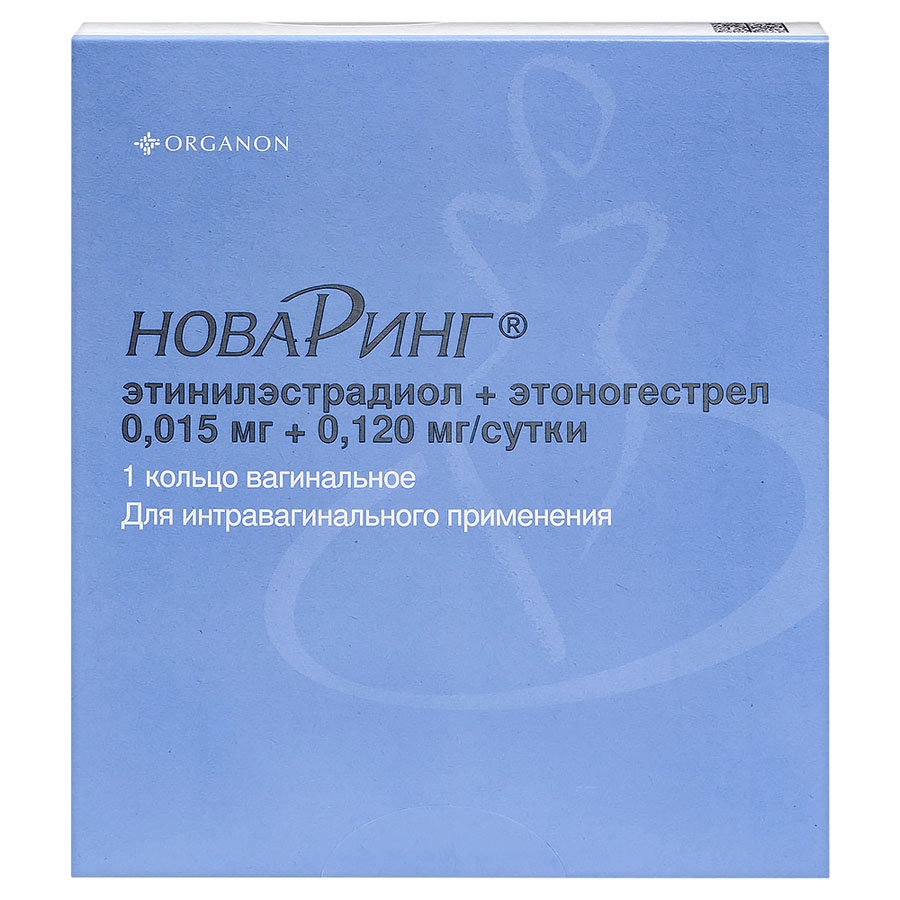 ORGANON

НоваРинг®

этинилэстрадиол + этоногестрел
0,015 мг + 0,120 мг/сутки

1 кольцо вагинальное
Для интравагинального применения